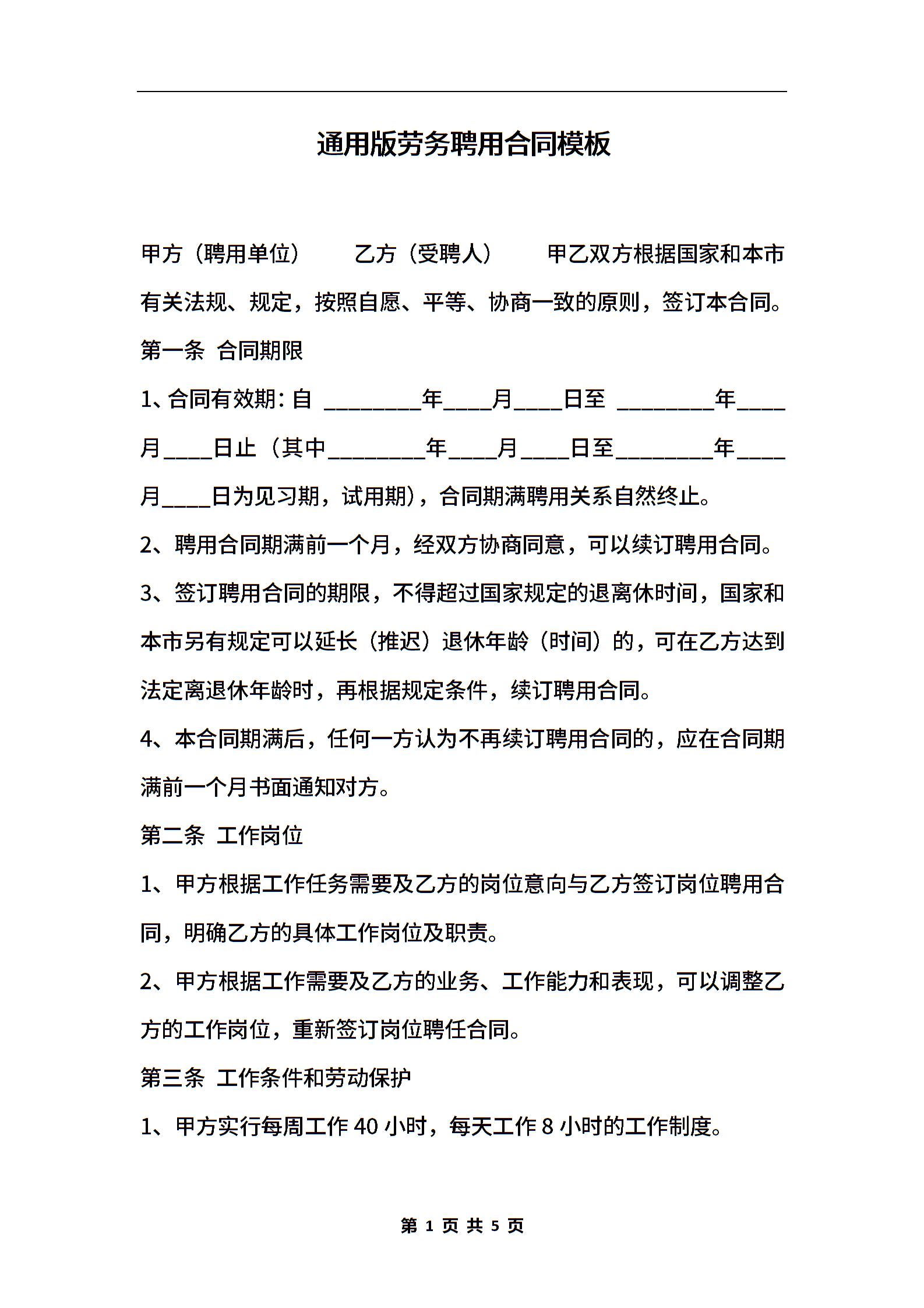 通用版劳务聘用合同模板

甲方（聘用单位）　　乙方（受聘人）　　甲乙双方根据国家和本市有关法规、规定，按照自愿、平等、协商一致的原则，签订本合同。

第一条 合同期限

1、合同有效期：自 ________年____月____日至 ________年____月____日止（其中________年____月____日至________年____月____日为见习期，试用期），合同期满聘用关系自然终止。

2、聘用合同期满前一个月，经双方协商同意，可以续订聘用合同。

3、签订聘用合同的期限，不得超过国家规定的退离休时间，国家和本市另有规定可以延长（推迟）退休年龄（时间）的，可在乙方达到法定离退休年龄时，再根据规定条件，续订聘用合同。

4、本合同期满后，任何一方认为不再续订聘用合同的，应在合同期满前一个月书面通知对方。

第二条 工作岗位

1、甲方根据工作任务需要及乙方的岗位意向与乙方签订岗位聘用合同，明确乙方的具体工作岗位及职责。

2、甲方根据工作需要及乙方的业务、工作能力和表现，可以调整乙方的工作岗位，重新签订岗位聘任合同。

第三条 工作条件和劳动保护

1、甲方实行每周工作 40 小时，每天工作 8 小时的工作制度。

第 1 页 共 5 页